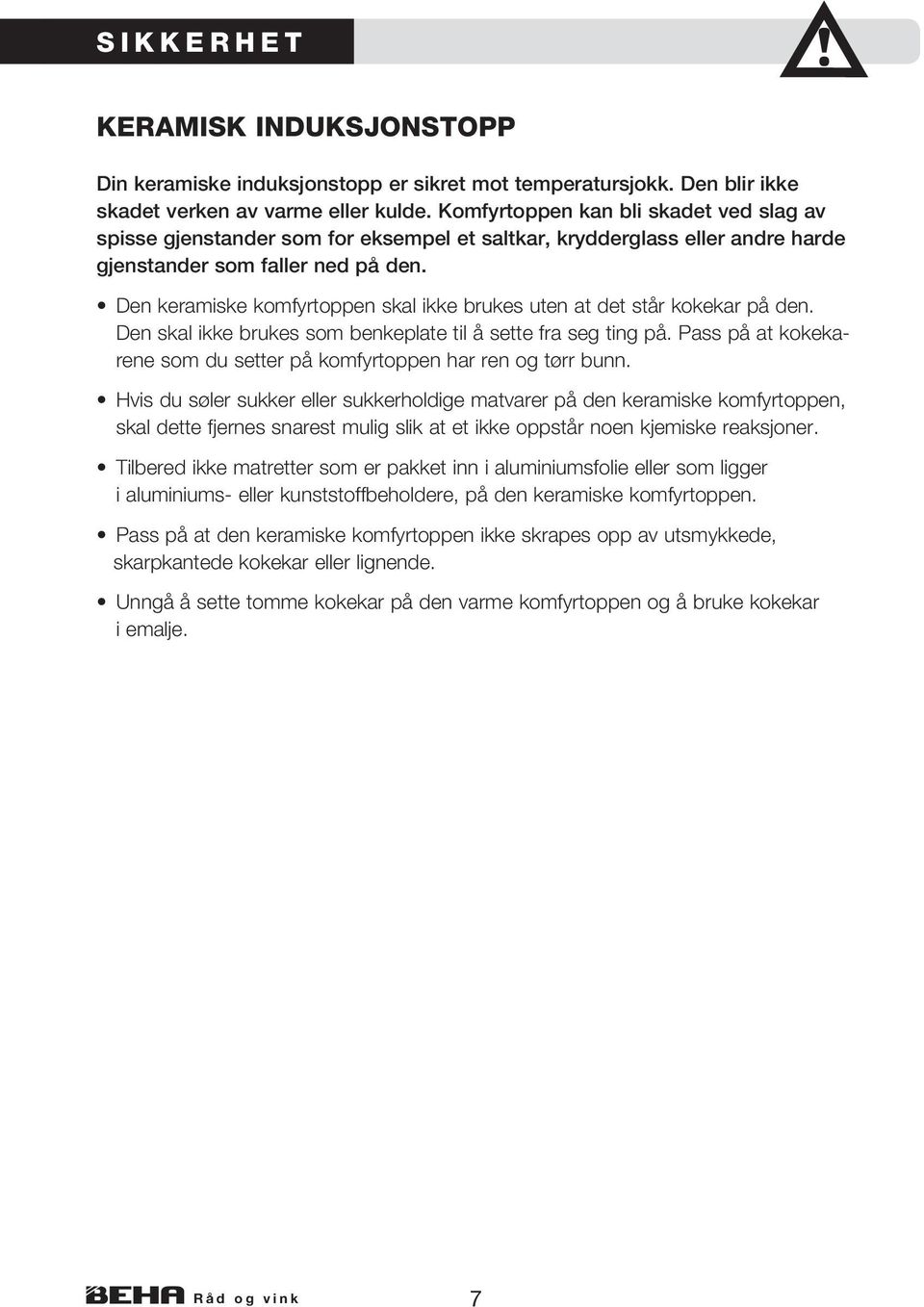 SIKKERHET

!

KERAMISK INDUKSJONSTOPP

Din keramiske induksjonstopp er sikret mot temperatursjokk. Den blir ikke skadet verken av varme eller kulde. Komfyrtoppen kan bli skadet ved slag av spisse gjenstander som for eksempel et saltkar, krydderglass eller andre harde gjenstander som faller ned på den.

• Den keramiske komfyrtoppen skal ikke brukes uten at det står kokekar på den. Den skal ikke brukes som benkeplate til å sette fra seg ting på. Pass på at kokekarene som du setter på komfyrtoppen har ren og tørr bunn.

• Hvis du søler sukker eller sukkerholdige matvarer på den keramiske komfyrtoppen, skal dette fjernes snarest mulig slik at et ikke oppstår noen kjemiske reaksjoner.

• Tilbered ikke matretter som er pakket inn i aluminiumsfolie eller som ligger i aluminiums- eller kunststoffbeholdere, på den keramiske komfyrtoppen.

• Pass på at den keramiske komfyrtoppen ikke skrapes opp av utsmykkede, skarpkantede kokekar eller lignende.

• Unngå å sette tomme kokekar på den varme komfyrtoppen og å bruke kokekar i emalje.

BEHA Råd og vink

7